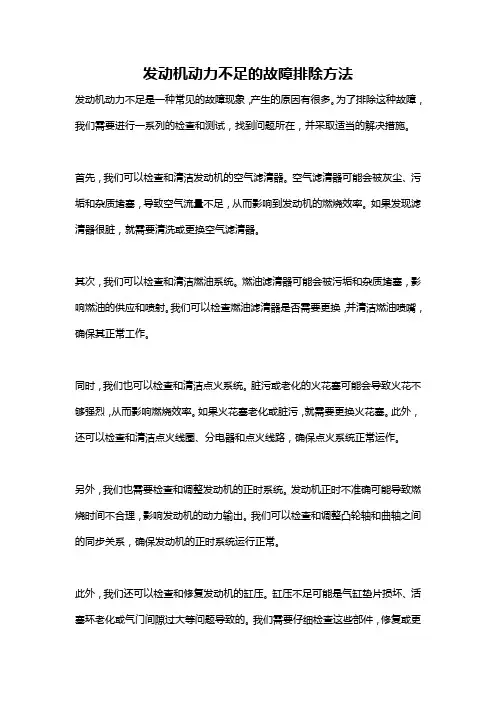 发动机动力不足的故障排除方法

发动机动力不足是一种常见的故障现象，产生的原因有很多。为了排除这种故障，我们需要进行一系列的检查和测试，找到问题所在，并采取适当的解决措施。

首先，我们可以检查和清洁发动机的空气滤清器。空气滤清器可能会被灰尘、污垢和杂质堵塞，导致空气流量不足，从而影响到发动机的燃烧效率。如果发现滤清器很脏，就需要清洗或更换空气滤清器。

其次，我们可以检查和清洁燃油系统。燃油滤清器可能会被污垢和杂质堵塞，影响燃油的供应和喷射。我们可以检查燃油滤清器是否需要更换，并清洁燃油喷嘴，确保其正常工作。

同时，我们也可以检查和清洁点火系统。脏污或老化的火花塞可能会导致火花不够强烈，从而影响燃烧效率。如果火花塞老化或脏污，就需要更换火花塞。此外，还可以检查和清洁点火线圈、分电器和点火线路，确保点火系统正常运作。

另外，我们也需要检查和调整发动机的正时系统。发动机正时不准确可能导致燃烧时间不合理，影响发动机的动力输出。我们可以检查和调整凸轮轴和曲轴之间的同步关系，确保发动机的正时系统运行正常。

此外，我们还可以检查和修复发动机的缸压。缸压不足可能是气缸垫片损坏、活塞环老化或气门间隙过大等问题导致的。我们需要仔细检查这些部件，修复或更